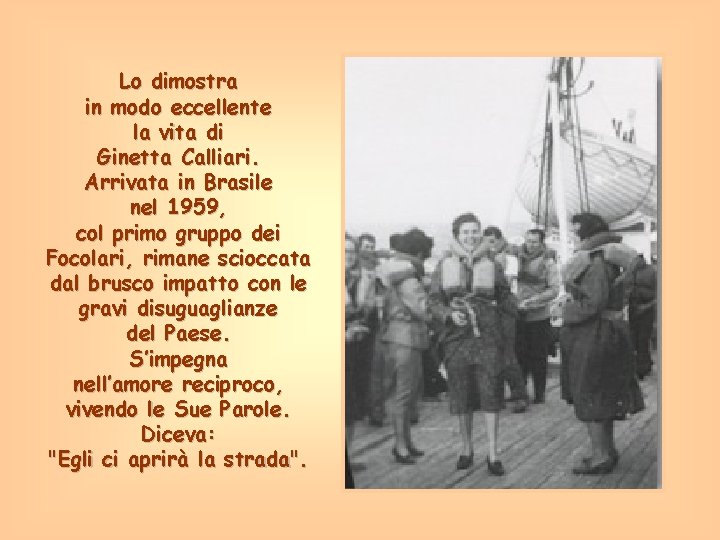 Lo dimostra
in modo eccellente
la vita di
Ginetta Calliari.
Arrivata in Brasile
nel 1959,
col primo gruppo dei
Focolari, rimane scioccata
dal brusco impatto con le
gravi disuguaglianze
del Paese.
S'impegna
nell'amore reciproco,
vivendo le Sue Parole.
Diceva:
"Egli ci aprirà la strada".